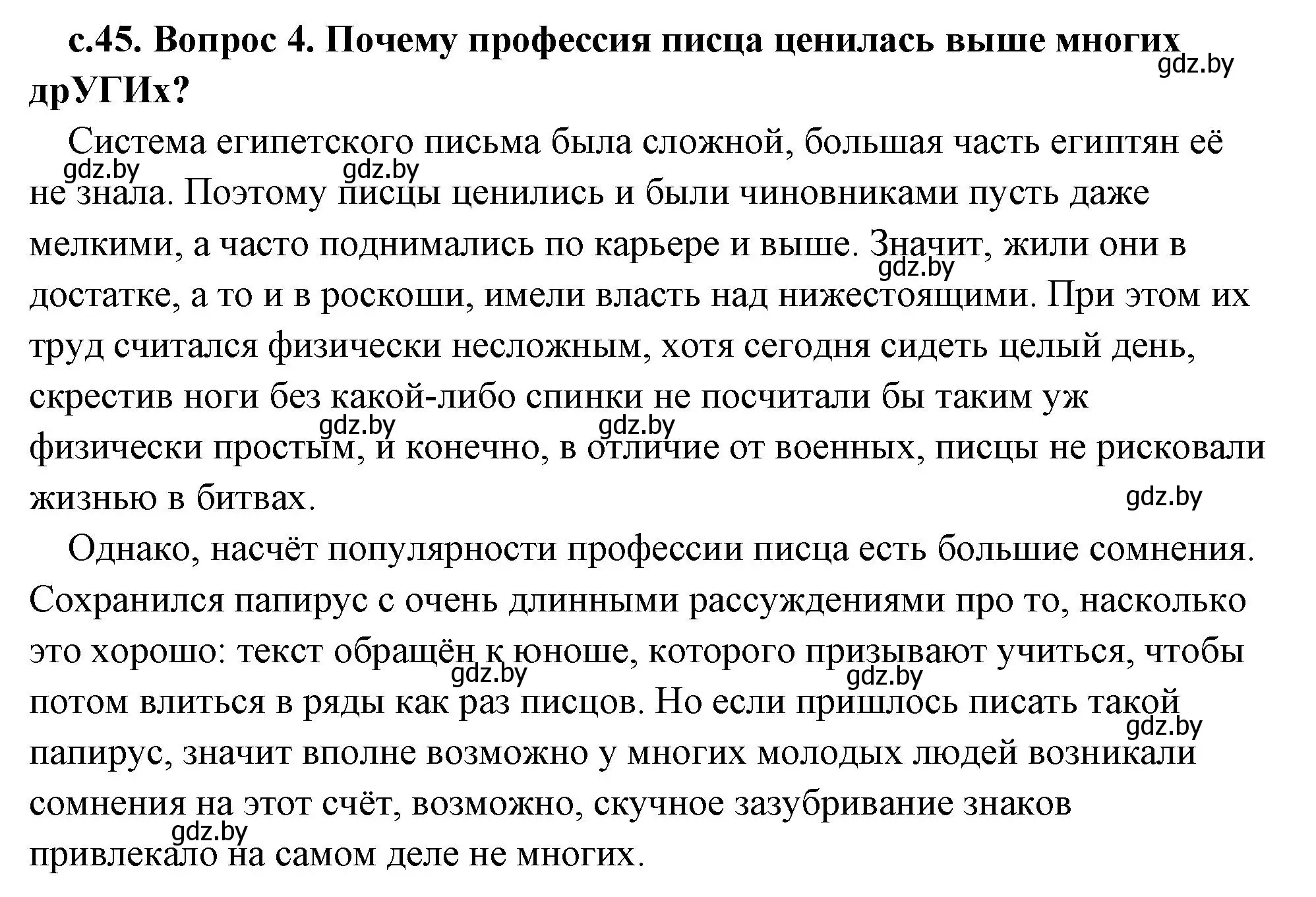 с.45. Вопрос 4. Почему профессия писца ценилась выше многих дрУГИх?

gdz.by

Система египетского письма была сложной, большая часть египтян её не знала. Поэтому писцы ценились и были чиновниками пусть даже мелкими, а часто поднимались по карьере и выше. Значит, жили они в достатке, а то и в роскоши, имели власть над нижестоящими. При этом их труд считался физически несложным, хотя сегодня сидеть целый день, скрестив ноги без какой-либо спинки не посчитали бы таким уж физически простым, и конечно, в отличие от военных, писцы не рисковали жизнью в битвах.

gdz.by gdz.by gdz.by gdz.by gdz.by gdz.by

Однако, насчёт популярности профессии писца есть большие сомнения. Сохранился папирус с очень длинными рассуждениями про то, насколько это хорошо: текст обращён к юноше, которого призывают учиться, чтобы потом влиться в ряды как раз писцов. Но если пришлось писать такой папирус, значит вполне возможно у многих молодых людей возникали сомнения на этот счёт, возможно, скучное зазубривание знаков привлекало на самом деле не многих.

gdz.by gdz.by gdz.by gdz.by